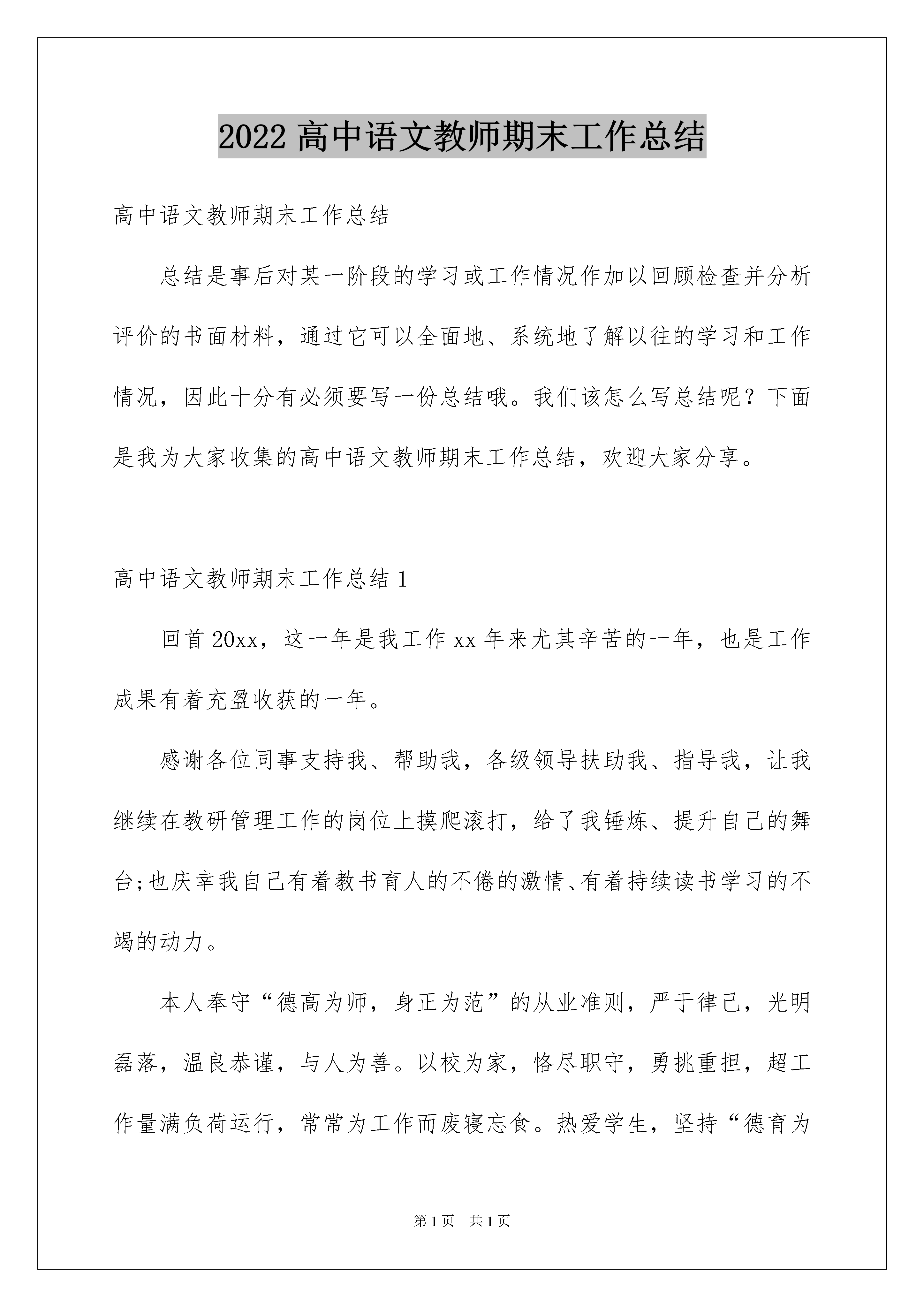 2022 高中语文教师期末工作总结

高中语文教师期末工作总结

总结是事后对某一阶段的学习或工作情况作加以回顾检查并分析评价的书面材料，通过它可以全面地、系统地了解以往的学习和工作情况，因此十分有必须要写一份总结哦。我们该怎么写总结呢？下面是我为大家收集的高中语文教师期末工作总结，欢迎大家分享。

高中语文教师期末工作总结 1

回首 20xx，这一年是我工作 xx 年来尤其辛苦的一年，也是工作成果有着充盈收获的一年。

感谢各位同事支持我、帮助我，各级领导扶助我、指导我，让我继续在教研管理工作的岗位上摸爬滚打，给了我锤炼、提升自己的舞台;也庆幸我自己有着教书育人的不倦的激情、有着持续读书学习的不竭的动力。

本人奉守“德高为师，身正为范”的从业准则，严于律己，光明磊落，温良恭谨，与人为善。以校为家，恪尽职守，勇挑重担，超工作量满负荷运行，常常为工作而废寝忘食。热爱学生，坚持“德育为

第 1 页 共 1 页